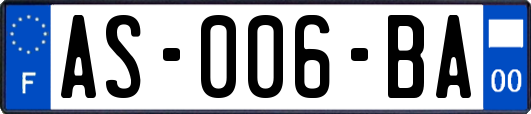 F
AS-006-BA
00